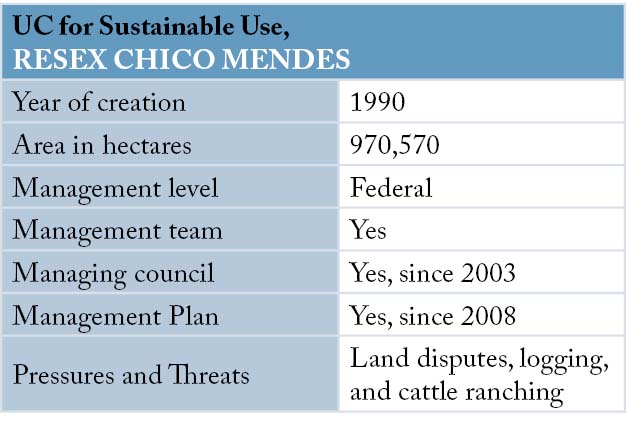 | UC for Sustainable Use, RESEX CHICO MENDES | |
|---|---|
| Year of creation | 1990 |
| Area in hectares | 970,570 |
| Management level | Federal |
| Management team | Yes |
| Managing council | Yes, since 2003 |
| Management Plan | Yes, since 2008 |
| Pressures and Threats | Land disputes, logging, and cattle ranching |